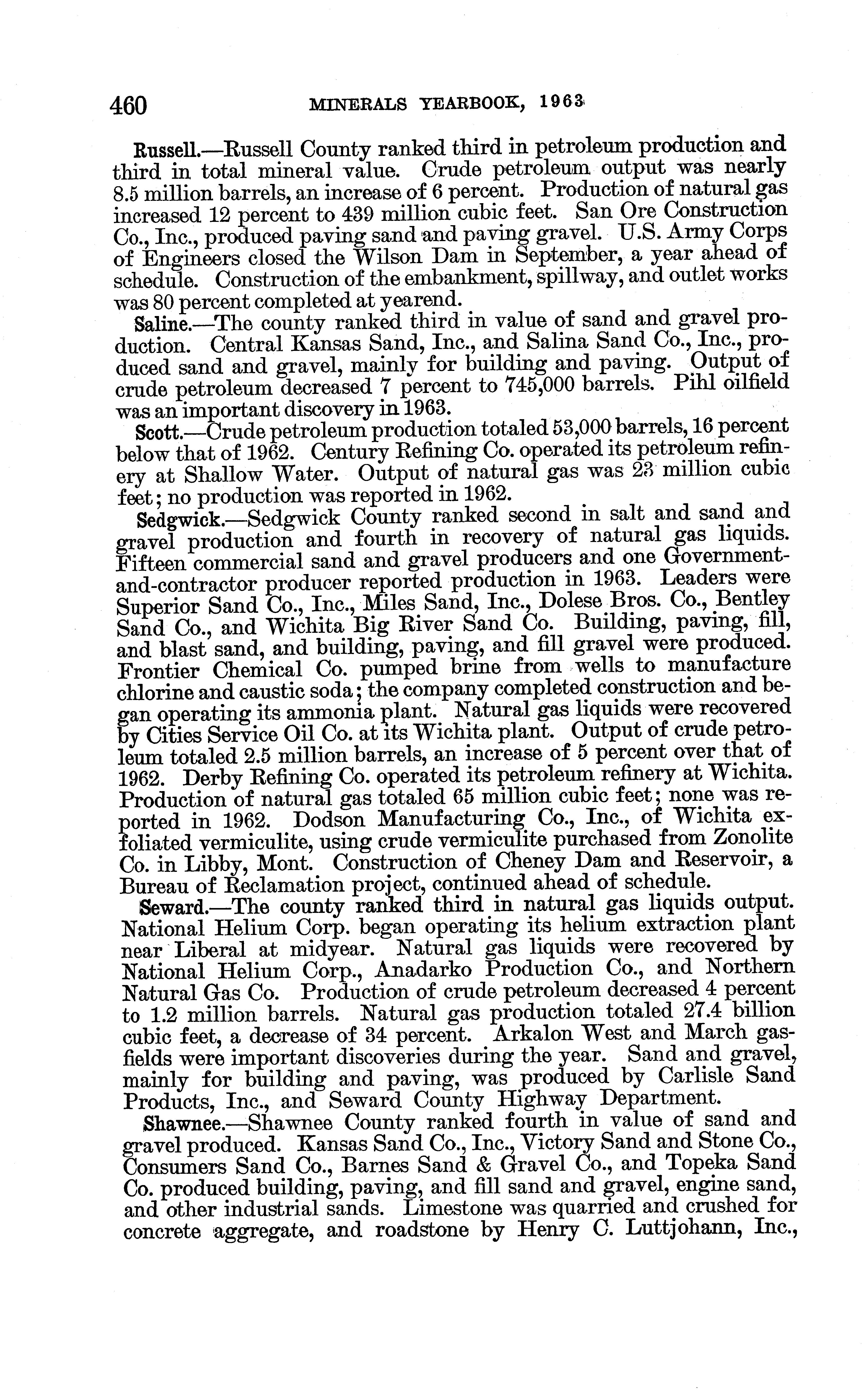 460 MINERALS YEARBOOK, 1963

Russell.—Russell County ranked third in petroleum production and third in total mineral value. Crude petroleum output was nearly 8.5 million barrels, an increase of 6 percent. Production of natural gas increased 12 percent to 439 million cubic feet. San Ore Construction Co., Inc., produced paving sand and paving gravel. U.S. Army Corps of Engineers closed the Wilson Dam in September, a year ahead of schedule. Construction of the embankment, spillway, and outlet works was 80 percent completed at yearend.

Saline.—The county ranked third in value of sand and gravel production. Central Kansas Sand, Inc., and Salina Sand Co., Inc., produced sand and gravel, mainly for building and paving. Output of crude petroleum decreased 7 percent to 745,000 barrels. Pihl oilfield was an important discovery in 1963.

Scott.—Crude petroleum production totaled 53,000 barrels, 16 percent below that of 1962. Century Refining Co. operated its petroleum refinery at Shallow Water. Output of natural gas was 23 million cubic feet; no production was reported in 1962.

Sedgwick.—Sedgwick County ranked second in salt and sand and gravel production and fourth in recovery of natural gas liquids. Fifteen commercial sand and gravel producers and one Government-and-contractor producer reported production in 1963. Leaders were Superior Sand Co., Inc., Miles Sand, Inc., Dolese Bros. Co., Bentley Sand Co., and Wichita Big River Sand Co. Building, paving, fill, and blast sand, and building, paving, and fill gravel were produced. Frontier Chemical Co. pumped brine from wells to manufacture chlorine and caustic soda; the company completed construction and began operating its ammonia plant. Natural gas liquids were recovered by Cities Service Oil Co. at its Wichita plant. Output of crude petroleum totaled 2.5 million barrels, an increase of 5 percent over that of 1962. Derby Refining Co. operated its petroleum refinery at Wichita. Production of natural gas totaled 65 million cubic feet; none was reported in 1962. Dodson Manufacturing Co., Inc., of Wichita exfoliated vermiculite, using crude vermiculite purchased from Zonolite Co. in Libby, Mont. Construction of Cheney Dam and Reservoir, a Bureau of Reclamation project, continued ahead of schedule.

Seward.—The county ranked third in natural gas liquids output. National Helium Corp. began operating its helium extraction plant near Liberal at midyear. Natural gas liquids were recovered by National Helium Corp., Anadarko Production Co., and Northern Natural Gas Co. Production of crude petroleum decreased 4 percent to 1.2 million barrels. Natural gas production totaled 27.4 billion cubic feet, a decrease of 34 percent. Arkalon West and March gasfields were important discoveries during the year. Sand and gravel, mainly for building and paving, was produced by Carlisle Sand Products, Inc., and Seward County Highway Department.

Shawnee.—Shawnee County ranked fourth in value of sand and gravel produced. Kansas Sand Co., Inc., Victory Sand and Stone Co., Consumers Sand Co., Barnes Sand & Gravel Co., and Topeka Sand Co. produced building, paving, and fill sand and gravel, engine sand, and other industrial sands. Limestone was quarried and crushed for concrete aggregate, and roadstone by Henry C. Luttjohann, Inc.,